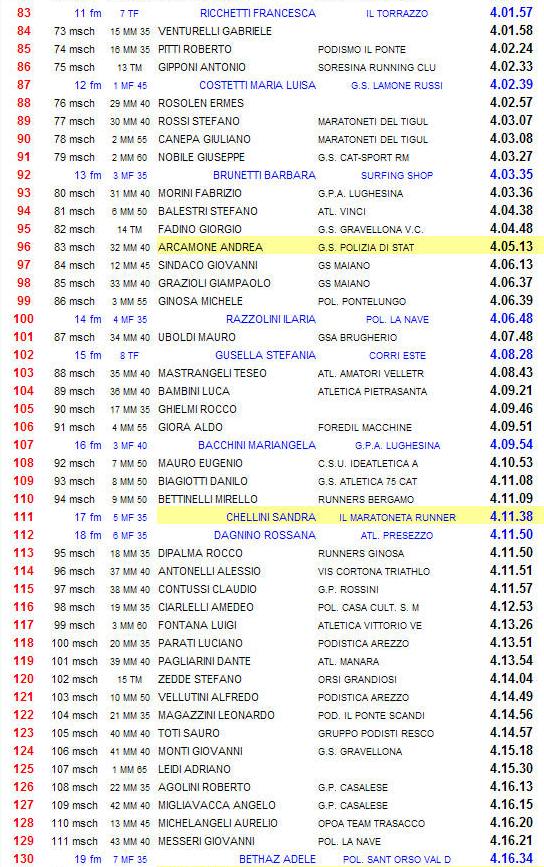 | 83 | 11 fm | 7 TF | RICCHETTI FRANCESCA | IL TORRAZZO | 4.01.57 |
|---|---|---|---|---|---|
| 84 | 73 msch | 15 MM 35 | VENTURELLI GABRIELE | | 4.01.58 |
| 85 | 74 msch | 16 MM 35 | PITTI ROBERTO | PODISMO IL PONTE | 4.02.24 |
| 86 | 75 msch | 13 TM | GIPPONI ANTONIO | SORESINA RUNNING CLU | 4.02.33 |
| 87 | 12 fm | 1 MF 45 | COSTETTI MARIA LUISA | G.S. LAMONE RUSSI | 4.02.39 |
| 88 | 76 msch | 29 MM 40 | ROSOLEN ERMES | | 4.02.57 |
| 89 | 77 msch | 30 MM 40 | ROSSI STEFANO | MARATONETI DEL TIGUL | 4.03.07 |
| 90 | 78 msch | 2 MM 55 | CANEPA GIULIANO | MARATONETI DEL TIGUL | 4.03.08 |
| 91 | 79 msch | 2 MM 60 | NOBILE GIUSEPPE | G.S. CAT-SPORT RM | 4.03.27 |
| 92 | 13 fm | 3 MF 35 | BRUNETTI BARBARA | SURFING SHOP | 4.03.35 |
| 93 | 80 msch | 31 MM 40 | MORINI FABRIZIO | G.P.A. LUGHESINA | 4.03.36 |
| 94 | 81 msch | 6 MM 50 | BALESTRI STEFANO | ATL. VINCI | 4.04.38 |
| 95 | 82 msch | 14 TM | FADINO GIORGIO | G.S. GRAVELLONA V.C. | 4.04.48 |
| 96 | 83 msch | 32 MM 40 | ARCAMONE ANDREA | G.S. POLIZIA DI STAT | 4.05.13 |
| 97 | 84 msch | 12 MM 45 | SINDACO GIOVANNI | GS MAIANO | 4.06.13 |
| 98 | 85 msch | 33 MM 40 | GRAZIOLI GIAMPAOLO | GS MAIANO | 4.06.37 |
| 99 | 86 msch | 3 MM 55 | GINOSA MICHELE | POL. PONTELUNGO | 4.06.39 |
| 100 | 14 fm | 4 MF 35 | RAZZOLINI ILARIA | POL. LA NAVE | 4.06.48 |
| 101 | 87 msch | 34 MM 40 | UBOLDI MAURO | GSA BRUGHERIO | 4.07.48 |
| 102 | 15 fm | 8 TF | GUSELLA STEFANIA | CORRI ESTE | 4.08.28 |
| 103 | 88 msch | 35 MM 40 | MASTRANGELI TESEO | ATL. AMATORI VELLETR | 4.08.43 |
| 104 | 89 msch | 36 MM 40 | BAMBINI LUCA | ATLETICA PIETRASANTA | 4.09.21 |
| 105 | 90 msch | 17 MM 35 | GHIELMI ROCCO | | 4.09.46 |
| 106 | 91 msch | 4 MM 55 | GIORA ALDO | FOREDIL MACCHINE | 4.09.51 |
| 107 | 16 fm | 3 MF 40 | BACCHINI MARIANGELA | G.P.A. LUGHESINA | 4.09.54 |
| 108 | 92 msch | 7 MM 50 | MAURO EUGENIO | C.S.U. IDEATLETICA A | 4.10.53 |
| 109 | 93 msch | 8 MM 50 | BIAGIOTTI DANILO | G.S. ATLETICA 75 CAT | 4.11.08 |
| 110 | 94 msch | 9 MM 50 | BETTINELLI MIRELLO | RUNNERS BERGAMO | 4.11.09 |
| 111 | 17 fm | 5 MF 35 | CHELLINI SANDRA | IL MARATONETA RUNNER | 4.11.38 |
| 112 | 18 fm | 6 MF 35 | DAGNINO ROSSANA | ATL. PRESEZZO | 4.11.50 |
| 113 | 95 msch | 18 MM 35 | DIPALMA ROCCO | RUNNERS GINOSA | 4.11.50 |
| 114 | 96 msch | 37 MM 40 | ANTONELLI ALESSIO | VIS CORTONA TRIATHLO | 4.11.51 |
| 115 | 97 msch | 38 MM 40 | CONTUSSI CLAUDIO | G.P. ROSSINI | 4.11.57 |
| 116 | 98 msch | 19 MM 35 | CIARLELLI AMEDEO | POL. CASA CULT. S. M | 4.12.53 |
| 117 | 99 msch | 3 MM 60 | FONTANA LUIGI | ATLETICA VITTORIO VE | 4.13.26 |
| 118 | 100 msch | 20 MM 35 | PARATI LUCIANO | PODISTICA AREZZO | 4.13.51 |
| 119 | 101 msch | 39 MM 40 | PAGLIARINI DANTE | ATL. MANARA | 4.13.54 |
| 120 | 102 msch | 15 TM | ZEDDE STEFANO | ORSI GRANDIOSI | 4.14.04 |
| 121 | 103 msch | 10 MM 50 | VELLUTINI ALFREDO | PODISTICA AREZZO | 4.14.49 |
| 122 | 104 msch | 21 MM 35 | MAGAZZINI LEONARDO | POD. IL PONTE SCANDI | 4.14.56 |
| 123 | 105 msch | 40 MM 40 | TOTI SAURO | GRUPPO PODISTI RESCO | 4.14.57 |
| 124 | 106 msch | 41 MM 40 | MONTI GIOVANNI | G.S. GRAVELLONA | 4.15.18 |
| 125 | 107 msch | 1 MM 65 | LEIDI ADRIANO | | 4.15.30 |
| 126 | 108 msch | 22 MM 35 | AGOLINI ROBERTO | G.P. CASALESE | 4.16.13 |
| 127 | 109 msch | 42 MM 40 | MIGLIAVACCA ANGELO | G.P. CASALESE | 4.16.15 |
| 128 | 110 msch | 13 MM 45 | MICHELANGELI AURELIO | OPOA TEAM TRASACCO | 4.16.20 |
| 129 | 111 msch | 43 MM 40 | MESSERI GIOVANNI | POL. LA NAVE | 4.16.21 |
| 130 | 19 fm | 7 MF 35 | BETHAZ ADELE | POL. SANT ORSO VAL D | 4.16.34 |